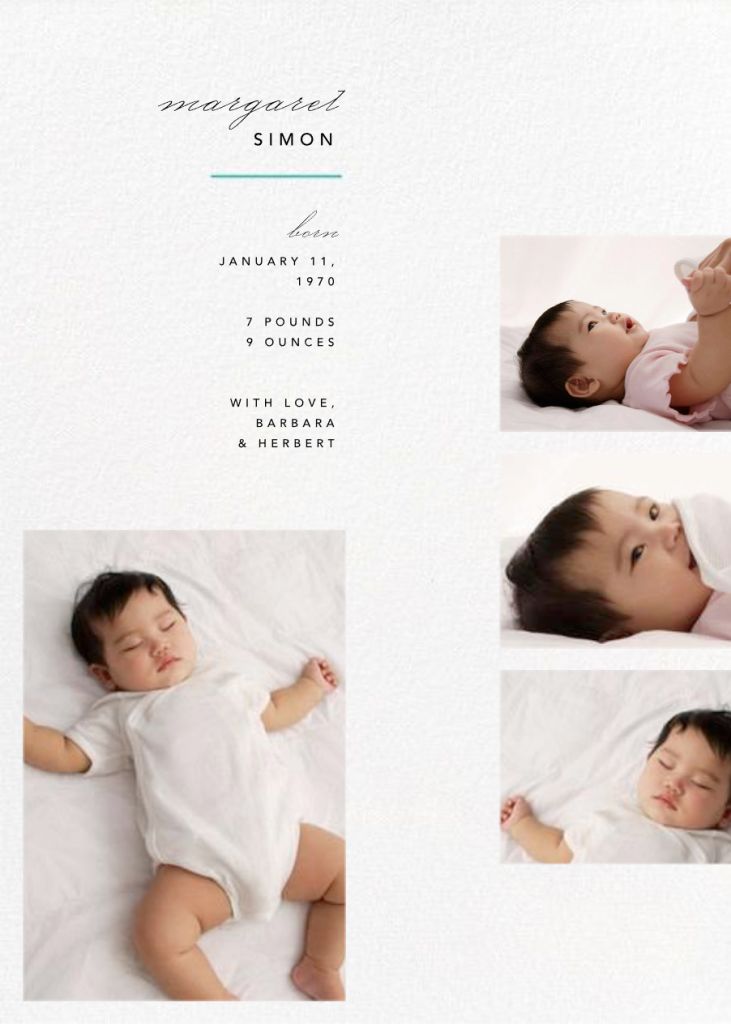 margaret
SIMON

born
JANUARY 11,
1970

7 POUNDS
9 OUNCES

WITH LOVE,
BARBARA
& HERBERT